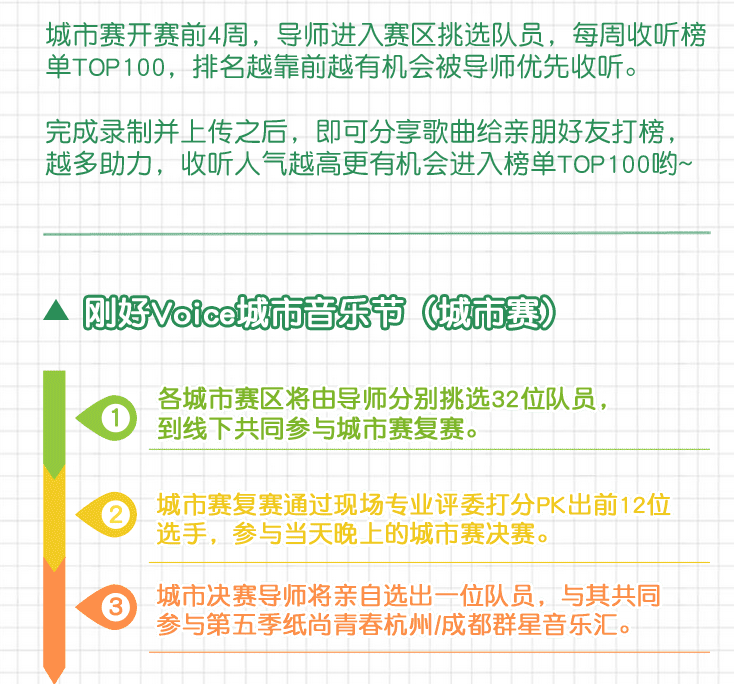 城市赛开赛前4周，导师进入赛区挑选队员，每周收听榜单TOP100，排名越靠前越有机会被导师优先收听。

完成录制并上传之后，即可分享歌曲给亲朋好友打榜，越多助力，收听人气越高更有机会进入榜单TOP100哟~

▲ 刚好Voice城市音乐节（城市赛）

①
各城市赛区将由导师分别挑选32位队员，到线下共同参与城市赛复赛。

②
城市赛复赛通过现场专业评委打分PK出前12位选手，参与当天晚上的城市赛决赛。

③
城市决赛导师将亲自选出一位队员，与其共同参与第五季纸尚青春杭州/成都群星音乐汇。